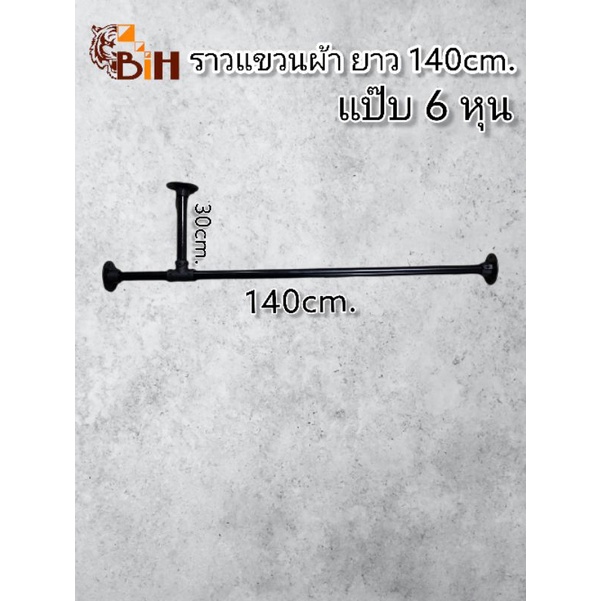 BiH

ราวแขวนผ้า ยาว 140cm.

แป๊บ 6 หุน

30cm.

140cm.